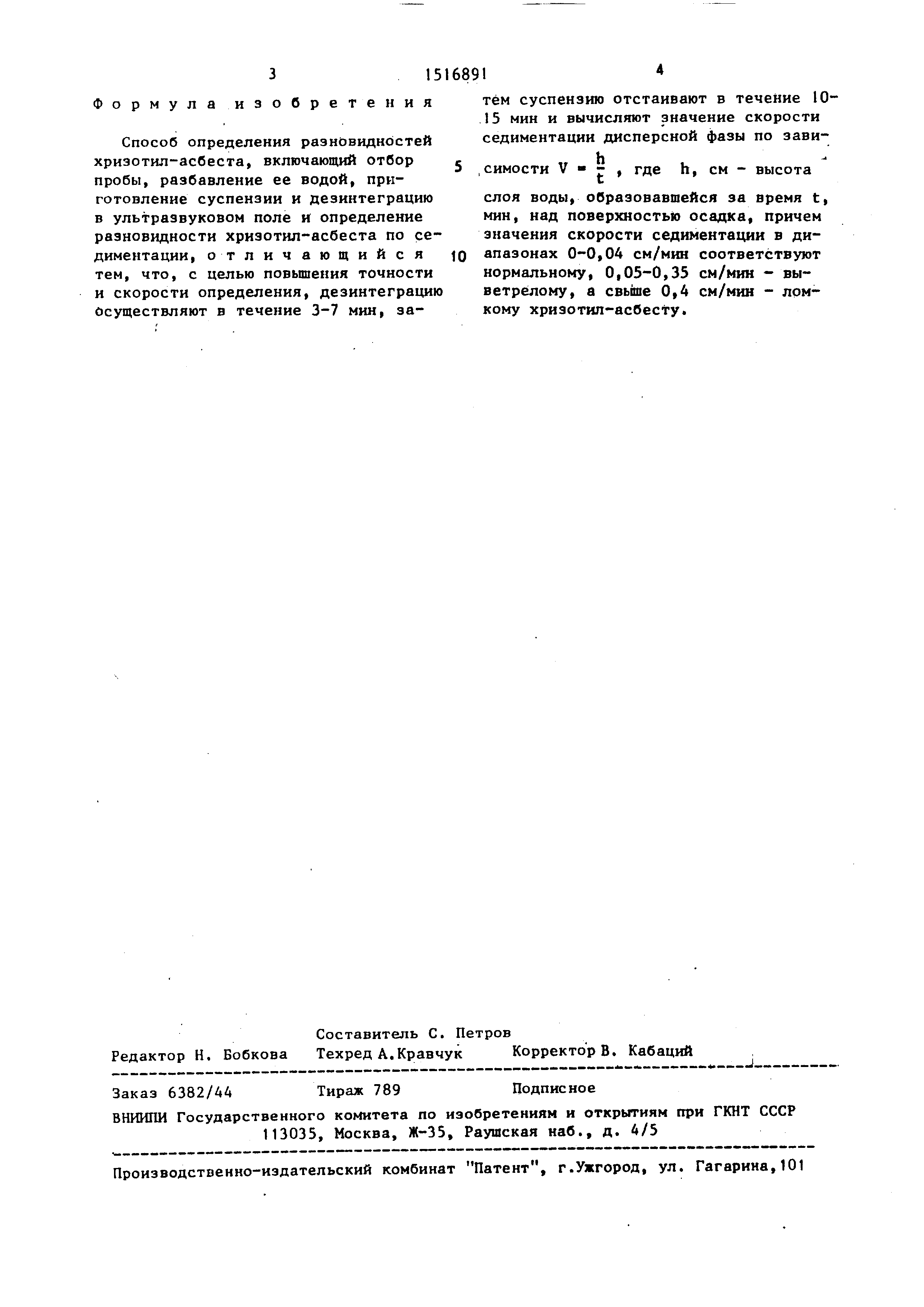 3 1516891 4

Формула изобретения

Способ определения разновидностей хризотил-асбеста, включающий отбор пробы, разбавление ее водой, приготовление суспензии и дезинтеграцию в ультразвуковом поле и определение разновидности хризотил-асбеста по седиментации, отличающийся тем, что, с целью повышения точности и скорости определения, дезинтеграцию осуществляют в течение 3-7 мин, затем суспензию отстаивают в течение 10-15 мин и вычисляют значение скорости седиментации дисперсной фазы по зависимости $V = \frac{h}{t}$, где h, см - высота слоя воды, образовавшейся за время t, мин, над поверхностью осадка, причем значения скорости седиментации в диапазонах 0-0,04 см/мин соответствуют нормальному, 0,05-0,35 см/мин - выветрелому, а свыше 0,4 см/мин - ломкому хризотил-асбесту.

5

10

Составитель С. Петров
Редактор Н. Бобкова Техред А.Кравчук Корректор В. Кабаций

Заказ 6382/44 Тираж 789 Подписное
ВНИИПИ Государственного комитета по изобретениям и открытиям при ГКНТ СССР
113035, Москва, Ж-35, Раушская наб., д. 4/5

Производственно-издательский комбинат "Патент", г.Ужгород, ул. Гагарина,101